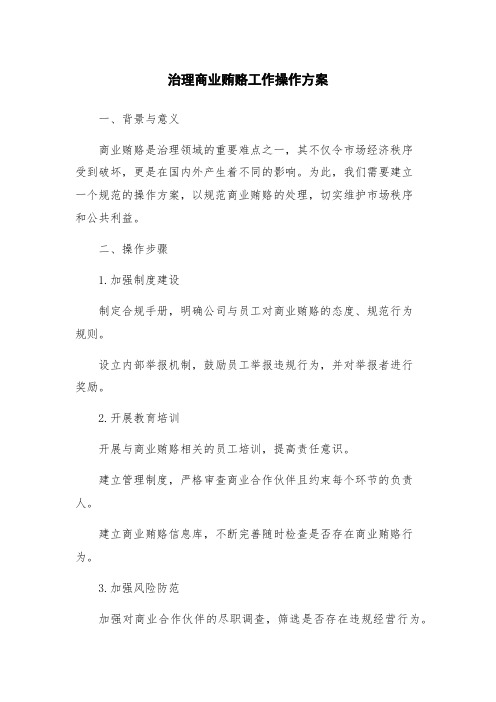 治理商业贿赂工作操作方案

一、背景与意义

商业贿赂是治理领域的重要难点之一，其不仅令市场经济秩序受到破坏，更是在国内外产生着不同的影响。为此，我们需要建立一个规范的操作方案，以规范商业贿赂的处理，切实维护市场秩序和公共利益。

二、操作步骤

1.加强制度建设

制定合规手册，明确公司与员工对商业贿赂的态度、规范行为规则。

设立内部举报机制，鼓励员工举报违规行为，并对举报者进行奖励。

2.开展教育培训

开展与商业贿赂相关的员工培训，提高责任意识。

建立管理制度，严格审查商业合作伙伴且约束每个环节的负责人。

建立商业贿赂信息库，不断完善随时检查是否存在商业贿赂行为。

3.加强风险防范

加强对商业合作伙伴的尽职调查，筛选是否存在违规经营行为。